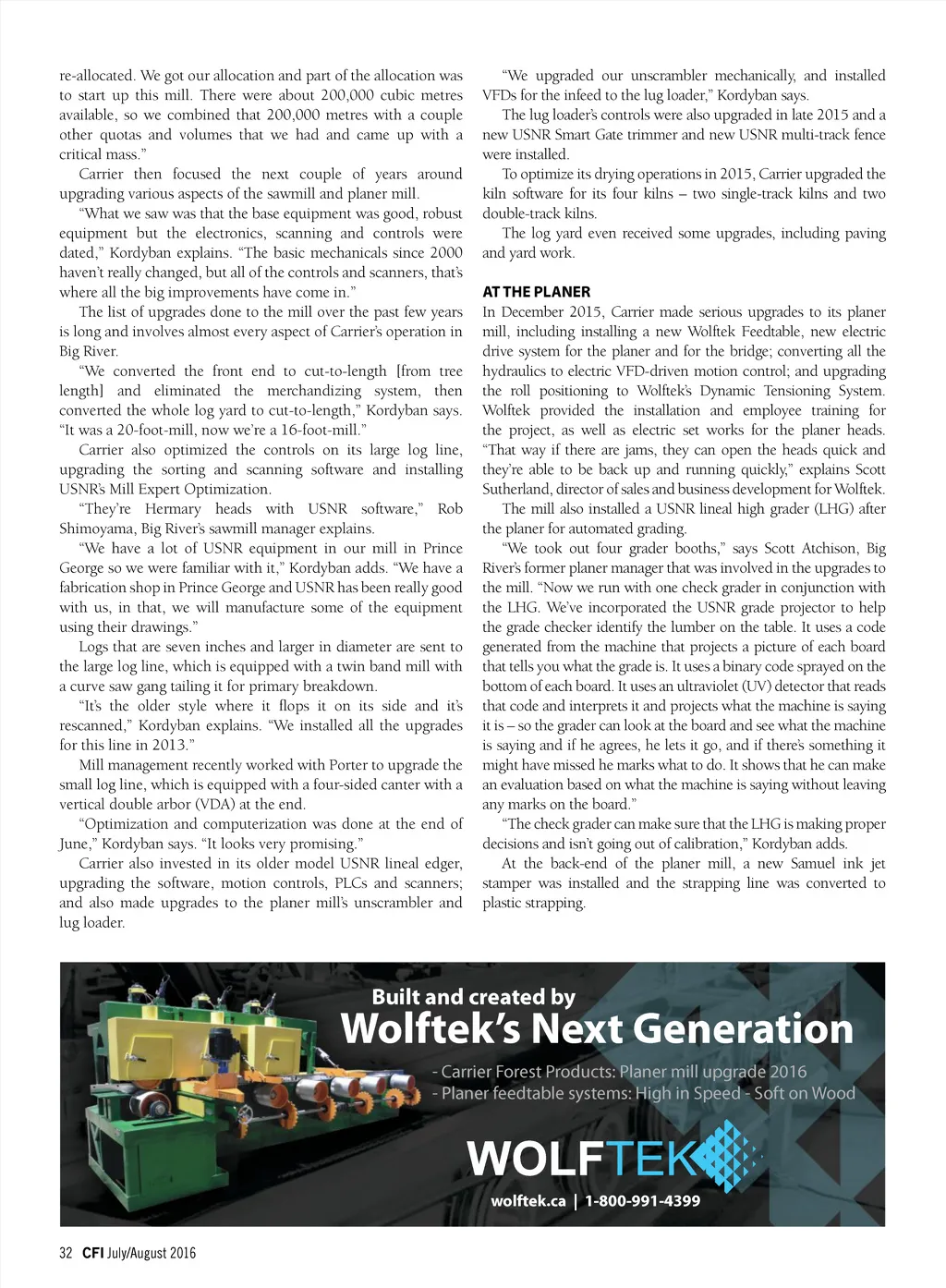 re-allocated. We got our allocation and part of the allocation was to start up this mill. There were about 200,000 cubic metres available, so we combined that 200,000 metres with a couple other quotas and volumes that we had and came up with a critical mass."

Carrier then focused the next couple of years around upgrading various aspects of the sawmill and planer mill.

"What we saw was that the base equipment was good, robust equipment but the electronics, scanning and controls were dated," Kordyban explains. "The basic mechanicals since 2000 haven't really changed, but all of the controls and scanners, that's where all the big improvements have come in."

The list of upgrades done to the mill over the past few years is long and involves almost every aspect of Carrier's operation in Big River.

"We converted the front end to cut-to-length [from tree length] and eliminated the merchandizing system, then converted the whole log yard to cut-to-length," Kordyban says. "It was a 20-foot-mill, now we're a 16-foot-mill."

Carrier also optimized the controls on its large log line, upgrading the sorting and scanning software and installing USNR's Mill Expert Optimization.

"They're Hermary heads with USNR software," Rob Shimoyama, Big River's sawmill manager explains.

"We have a lot of USNR equipment in our mill in Prince George so we were familiar with it," Kordyban adds. "We have a fabrication shop in Prince George and USNR has been really good with us, in that, we will manufacture some of the equipment using their drawings."

Logs that are seven inches and larger in diameter are sent to the large log line, which is equipped with a twin band mill with a curve saw gang tailing it for primary breakdown.

"It's the older style where it flops it on its side and it's rescanned," Kordyban explains. "We installed all the upgrades for this line in 2013."

Mill management recently worked with Porter to upgrade the small log line, which is equipped with a four-sided canter with a vertical double arbor (VDA) at the end.

"Optimization and computerization was done at the end of June," Kordyban says. "It looks very promising."

Carrier also invested in its older model USNR lineal edger, upgrading the software, motion controls, PLCs and scanners; and also made upgrades to the planer mill's unscrambler and lug loader.

"We upgraded our unscrambler mechanically, and installed VFDs for the infeed to the lug loader," Kordyban says.

The lug loader's controls were also upgraded in late 2015 and a new USNR Smart Gate trimmer and new USNR multi-track fence were installed.

To optimize its drying operations in 2015, Carrier upgraded the kiln software for its four kilns – two single-track kilns and two double-track kilns.

The log yard even received some upgrades, including paving and yard work.

AT THE PLANER

In December 2015, Carrier made serious upgrades to its planer mill, including installing a new Wolftek Feedtable, new electric drive system for the planer and for the bridge; converting all the hydraulics to electric VFD-driven motion control; and upgrading the roll positioning to Wolftek's Dynamic Tensioning System. Wolftek provided the installation and employee training for the project, as well as electric set works for the planer heads. "That way if there are jams, they can open the heads quick and they're able to be back up and running quickly," explains Scott Sutherland, director of sales and business development for Wolftek.

The mill also installed a USNR lineal high grader (LHG) after the planer for automated grading.

"We took out four grader booths," says Scott Atchison, Big River's former planer manager that was involved in the upgrades to the mill. "Now we run with one check grader in conjunction with the LHG. We've incorporated the USNR grade projector to help the grade checker identify the lumber on the table. It uses a code generated from the machine that projects a picture of each board that tells you what the grade is. It uses a binary code sprayed on the bottom of each board. It uses an ultraviolet (UV) detector that reads that code and interprets it and projects what the machine is saying it is – so the grader can look at the board and see what the machine is saying and if he agrees, he lets it go, and if there's something it might have missed he marks what to do. It shows that he can make an evaluation based on what the machine is saying without leaving any marks on the board."

"The check grader can make sure that the LHG is making proper decisions and isn't going out of calibration," Kordyban adds.

At the back-end of the planer mill, a new Samuel ink jet stamper was installed and the strapping line was converted to plastic strapping.

Built and created by
Wolftek's Next Generation
- Carrier Forest Products: Planer mill upgrade 2016
- Planer feedtable systems: High in Speed - Soft on Wood
WOLFTEK
wolftek.ca | 1-800-991-4399

32 CFI July/August 2016